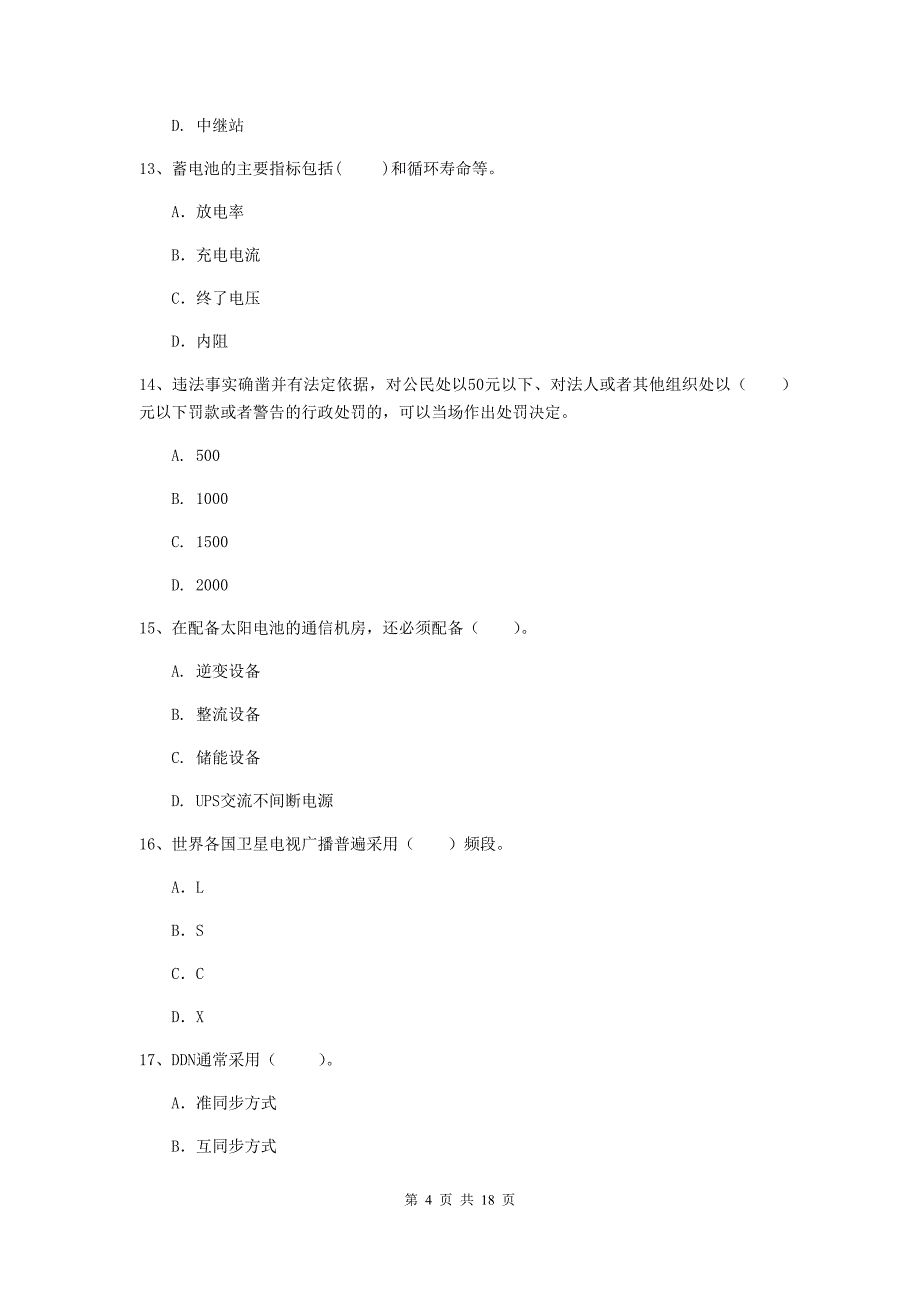 D. 中继站

13、蓄电池的主要指标包括(　　)和循环寿命等。

A. 放电率

B. 充电电流

C. 终了电压

D. 内阻

14、违法事实确凿并有法定依据，对公民处以50元以下、对法人或者其他组织处以（　　）元以下罚款或者警告的行政处罚的，可以当场作出处罚决定。

A. 500

B. 1000

C. 1500

D. 2000

15、在配备太阳电池的通信机房，还必须配备（　　）。

A. 逆变设备

B. 整流设备

C. 储能设备

D. UPS交流不间断电源

16、世界各国卫星电视广播普遍采用（　　）频段。

A. L

B. S

C. C

D. X

17、DDN通常采用（　　）。

A. 准同步方式

B. 互同步方式

第 4 页 共 18 页